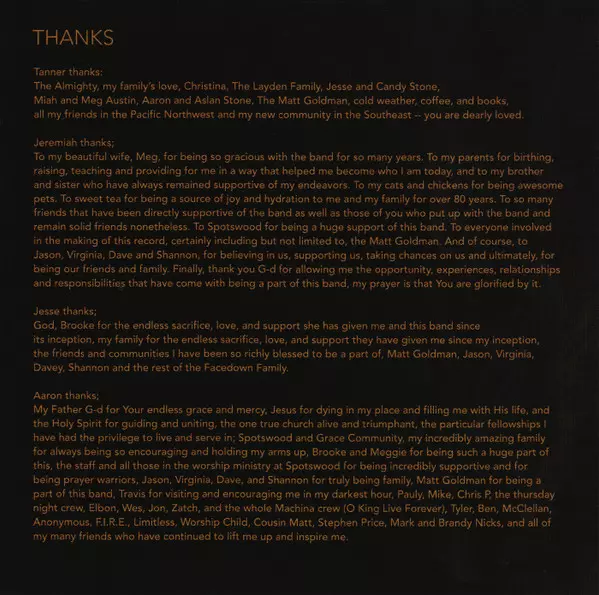 THANKS

Tanner thanks:
The Almighty, my family's love, Christina, The Layden Family, Jesse and Candy Stone, Miah and Meg Austin, Aaron and Aslan Stone, The Matt Goldman, cold weather, coffee, and books, all my friends in the Pacific Northwest and my new community in the Southeast -- you are dearly loved.

Jeremiah thanks;
To my beautiful wife, Meg, for being so gracious with the band for so many years. To my parents for birthing, raising, teaching and providing for me in a way that helped me become who I am today, and to my brother and sister who have always remained supportive of my endeavors. To my cats and chickens for being awesome pets. To sweet tea for being a source of joy and hydration to me and my family for over 80 years. To so many friends that have been directly supportive of the band as well as those of you who put up with the band and remain solid friends nonetheless. To Spotswood for being a huge support of this band. To everyone involved in the making of this record, certainly including but not limited to, the Matt Goldman. And of course, to Jason, Virginia, Dave and Shannon, for believing in us, supporting us, taking chances on us and ultimately, for being our friends and family. Finally, thank you G-d for allowing me the opportunity, experiences, relationships and responsibilities that have come with being a part of this band, my prayer is that You are glorified by it.

Jesse thanks;
God, Brooke for the endless sacrifice, love, and support she has given me and this band since its inception, my family for the endless sacrifice, love, and support they have given me since my inception, the friends and communities I have been so richly blessed to be a part of, Matt Goldman, Jason, Virginia, Davey, Shannon and the rest of the Facedown Family.

Aaron thanks;
My Father G-d for Your endless grace and mercy, Jesus for dying in my place and filling me with His life, and the Holy Spirit for guiding and uniting, the one true church alive and triumphant, the particular fellowships I have had the privilege to live and serve in; Spotswood and Grace Community, my incredibly amazing family for always being so encouraging and holding my arms up, Brooke and Meggie for being such a huge part of this, the staff and all those in the worship ministry at Spotswood for being incredibly supportive and for being prayer warriors, Jason, Virginia, Dave, and Shannon for truly being family, Matt Goldman for being a part of this band, Travis for visiting and encouraging me in my darkest hour, Pauly, Mike, Chris P, the thursday night crew, Elbon, Wes, Jon, Zatch, and the whole Machina crew (O King Live Forever), Tyler, Ben, McClellan, Anonymous, F.I.R.E., Limitless, Worship Child, Cousin Matt, Stephen Price, Mark and Brandy Nicks, and all of my many friends who have continued to lift me up and inspire me.